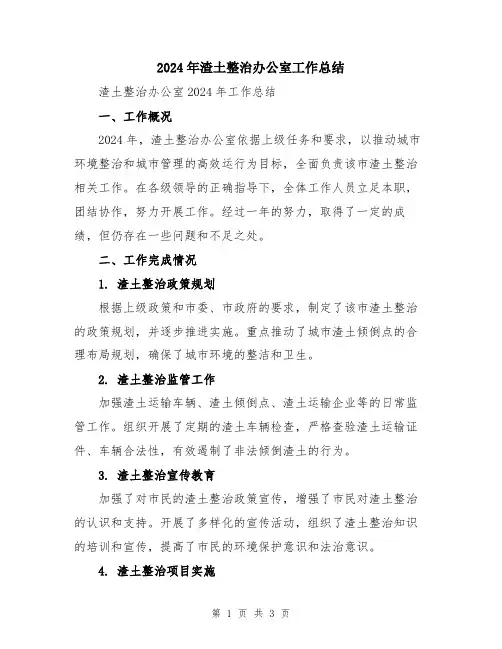 2024年渣土整治办公室工作总结

渣土整治办公室2024年工作总结

一、工作概况

2024年，渣土整治办公室依据上级任务和要求，以推动城市环境整治和城市管理的高效运行为目标，全面负责该市渣土整治相关工作。在各级领导的正确指导下，全体工作人员立足本职，团结协作，努力开展工作。经过一年的努力，取得了一定的成绩，但仍存在一些问题和不足之处。

二、工作完成情况

1. 渣土整治政策规划

根据上级政策和市委、市政府的要求，制定了该市渣土整治的政策规划，并逐步推进实施。重点推动了城市渣土倾倒点的合理布局规划，确保了城市环境的整洁和卫生。

2. 渣土整治监管工作

加强渣土运输车辆、渣土倾倒点、渣土运输企业等的日常监管工作。组织开展了定期的渣土车辆检查，严格查验渣土运输证件、车辆合法性，有效遏制了非法倾倒渣土的行为。

3. 渣土整治宣传教育

加强了对市民的渣土整治政策宣传，增强了市民对渣土整治的认识和支持。开展了多样化的宣传活动，组织了渣土整治知识的培训和宣传，提高了市民的环境保护意识和法治意识。

4. 渣土整治项目实施

第 1 页 共 3 页